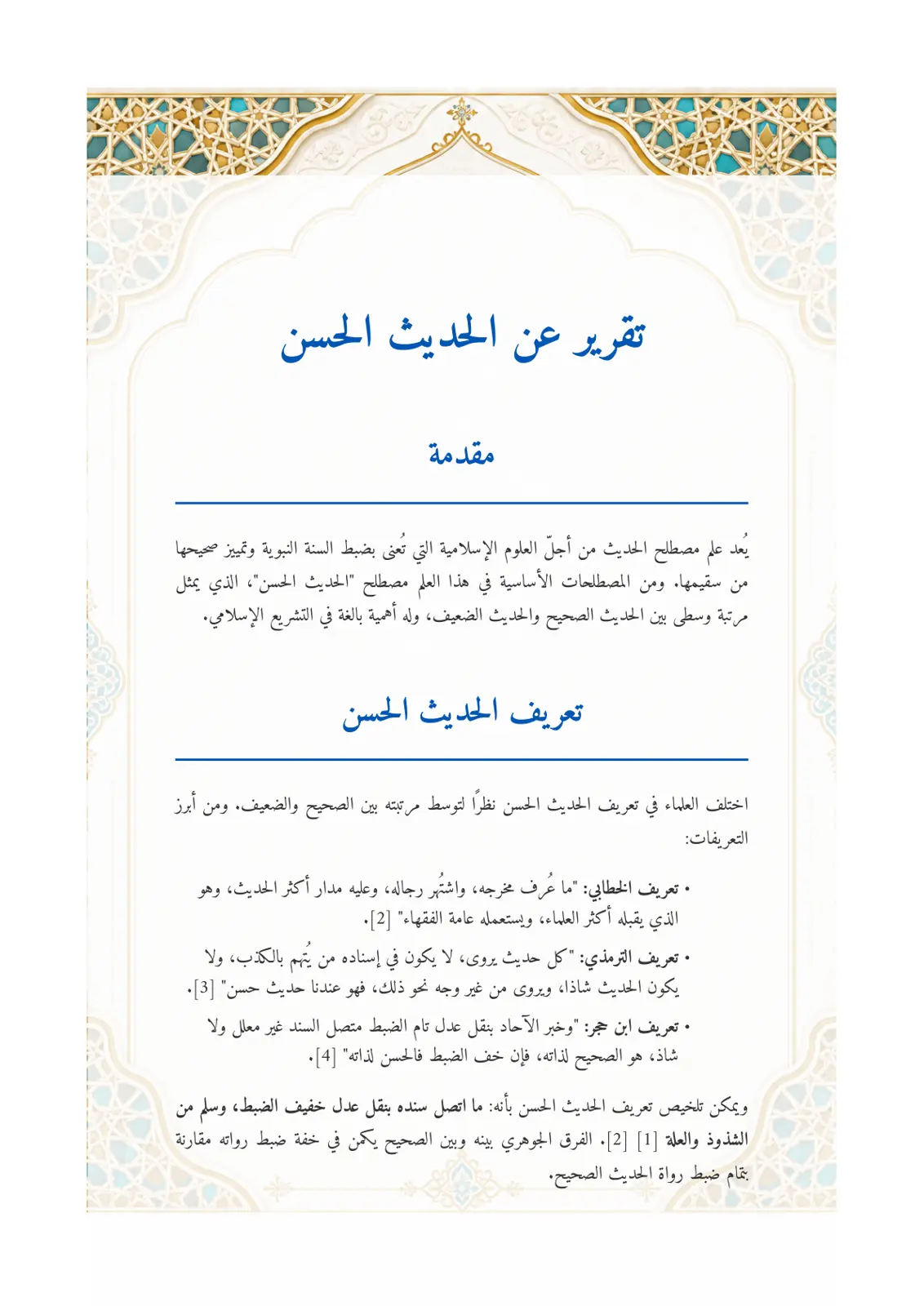 تقرير عن الحديث الحسن

مقدمة

يُعد علم مصطلح الحديث من أجلّ العلوم الإسلامية التي تُعنى بضبط السنة النبوية وتمييز صحيحها من سقيمها. ومن المصطلحات الأساسية في هذا العلم مصطلح "الحديث الحسن"، الذي يمثل مرتبة وسطى بين الحديث الصحيح والحديث الضعيف، وله أهمية بالغة في التشريع الإسلامي.

تعريف الحديث الحسن

اختلف العلماء في تعريف الحديث الحسن نظرًا لتوسط مرتبته بين الصحيح والضعيف. ومن أبرز التعريفات:

• تعريف الخطابي: "ما عُرف مخرجه، واشتُهر رجاله، وعليه مدار أكثر الحديث، وهو الذي يقبله أكثر العلماء، ويستعمله عامة الفقهاء" [2].

• تعريف الترمذي: "كل حديث يروى، لا يكون في إسناده من يُتهم بالكذب، ولا يكون الحديث شاذا، ويروى من غير وجه نحو ذلك، فهو عندنا حديث حسن" [3].

• تعريف ابن حجر: "وخبر الآحاد بنقل عدل تام الضبط متصل السند غير معلل ولا شاذ، هو الصحيح لذاته، فإن خف الضبط فالحسن لذاته" [4].

ويمكن تلخيص تعريف الحديث الحسن بأنه: ما اتصل سنده بنقل عدل خفيف الضبط، وسلم من الشذوذ والعلة [1] [2]. الفرق الجوهري بينه وبين الصحيح يكمن في خفة ضبط رواته مقارنة بتمام ضبط رواة الحديث الصحيح.